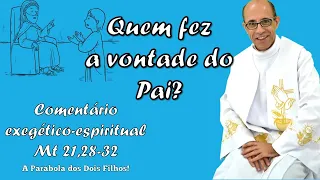 Quem fez a vontade do Pai?

Comentário exegético-espiritual Mt 21,28-32

A Parabola dos Dois Filhos!